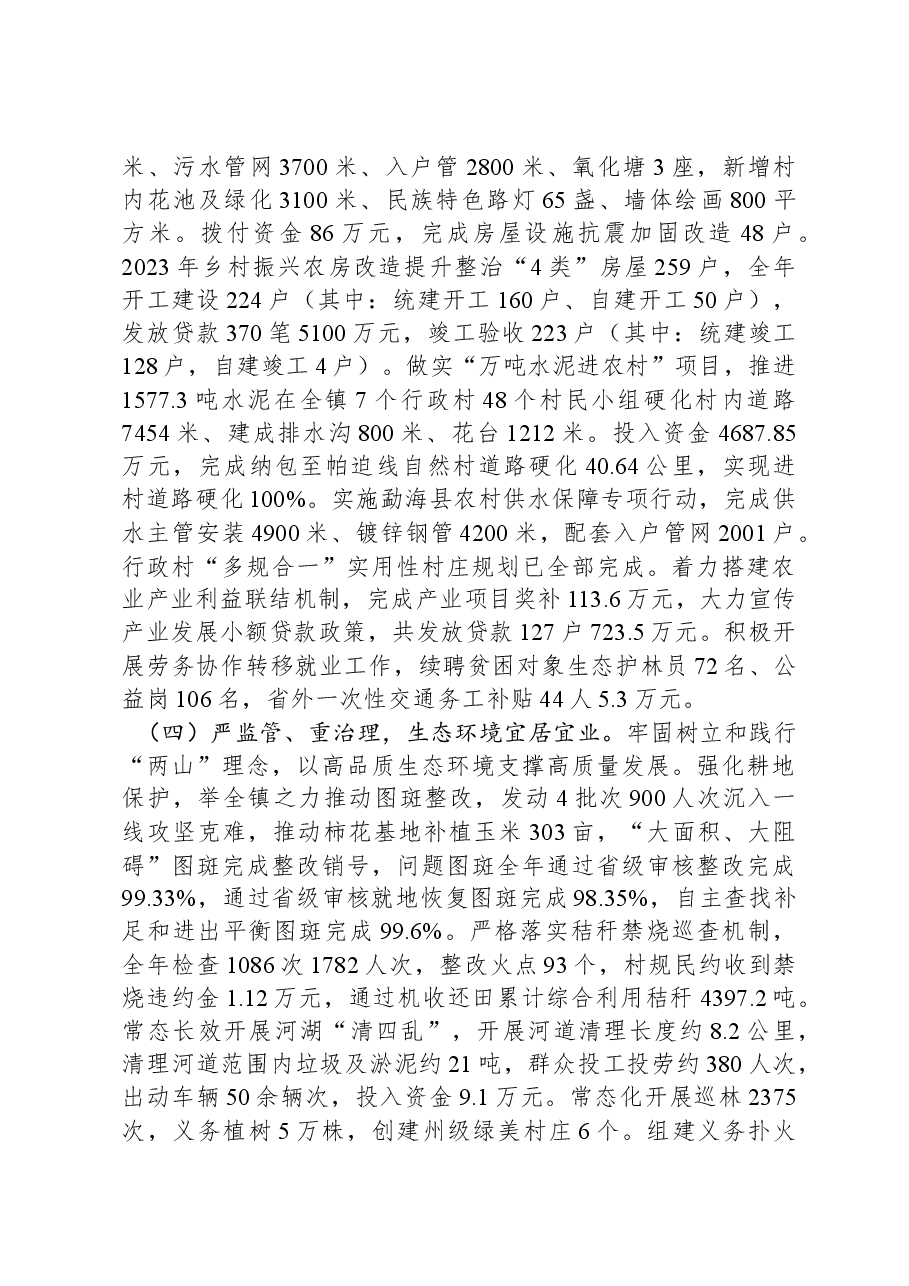 米、污水管网3700米、入户管2800米、氧化塘3座，新增村内花池及绿化3100米、民族特色路灯65盏、墙体绘画800平方米。拨付资金86万元，完成房屋设施抗震加固改造48户。2023年乡村振兴农房改造提升整治“4类”房屋259户，全年开工建设224户（其中：统建开工160户、自建开工50户），发放贷款370笔5100万元，竣工验收223户（其中：统建竣工128户，自建竣工4户）。做实“万吨水泥进农村”项目，推进1577.3吨水泥在全镇7个行政村48个村民小组硬化村内道路7454米、建成排水沟800米、花台1212米。投入资金4687.85万元，完成纳包至帕迫线自然村道路硬化40.64公里，实现进村道路硬化100%。实施勐海县农村供水保障专项行动，完成供水主管安装4900米、镀锌钢管4200米，配套入户管网2001户。行政村“多规合一”实用性村庄规划已全部完成。着力搭建农业产业利益联结机制，完成产业项目奖补113.6万元，大力宣传产业发展小额贷款政策，共发放贷款127户723.5万元。积极开展劳务协作转移就业工作，续聘贫困对象生态护林员72名、公益岗106名，省外一次性交通务工补贴44人5.3万元。

（四）严监管、重治理，生态环境宜居宜业。牢固树立和践行“两山”理念，以高品质生态环境支撑高质量发展。强化耕地保护，举全镇之力推动图斑整改，发动4批次900人次沉入一线攻坚克难，推动柿花基地补植玉米303亩，“大面积、大阻碍”图斑完成整改销号，问题图斑全年通过省级审核整改完成99.33%，通过省级审核就地恢复图斑完成98.35%，自主查找补足和进出平衡图斑完成99.6%。严格落实秸秆禁烧巡查机制，全年检查1086次1782人次，整改火点93个，村规民约收到禁烧违约金1.12万元，通过机收还田累计综合利用秸秆4397.2吨。常态长效开展河湖“清四乱”，开展河道清理长度约8.2公里，清理河道范围内垃圾及淤泥约21吨，群众投工投劳约380人次，出动车辆50余辆次，投入资金9.1万元。常态化开展巡林2375次，义务植树5万株，创建州级绿美村庄6个。组建义务扑火